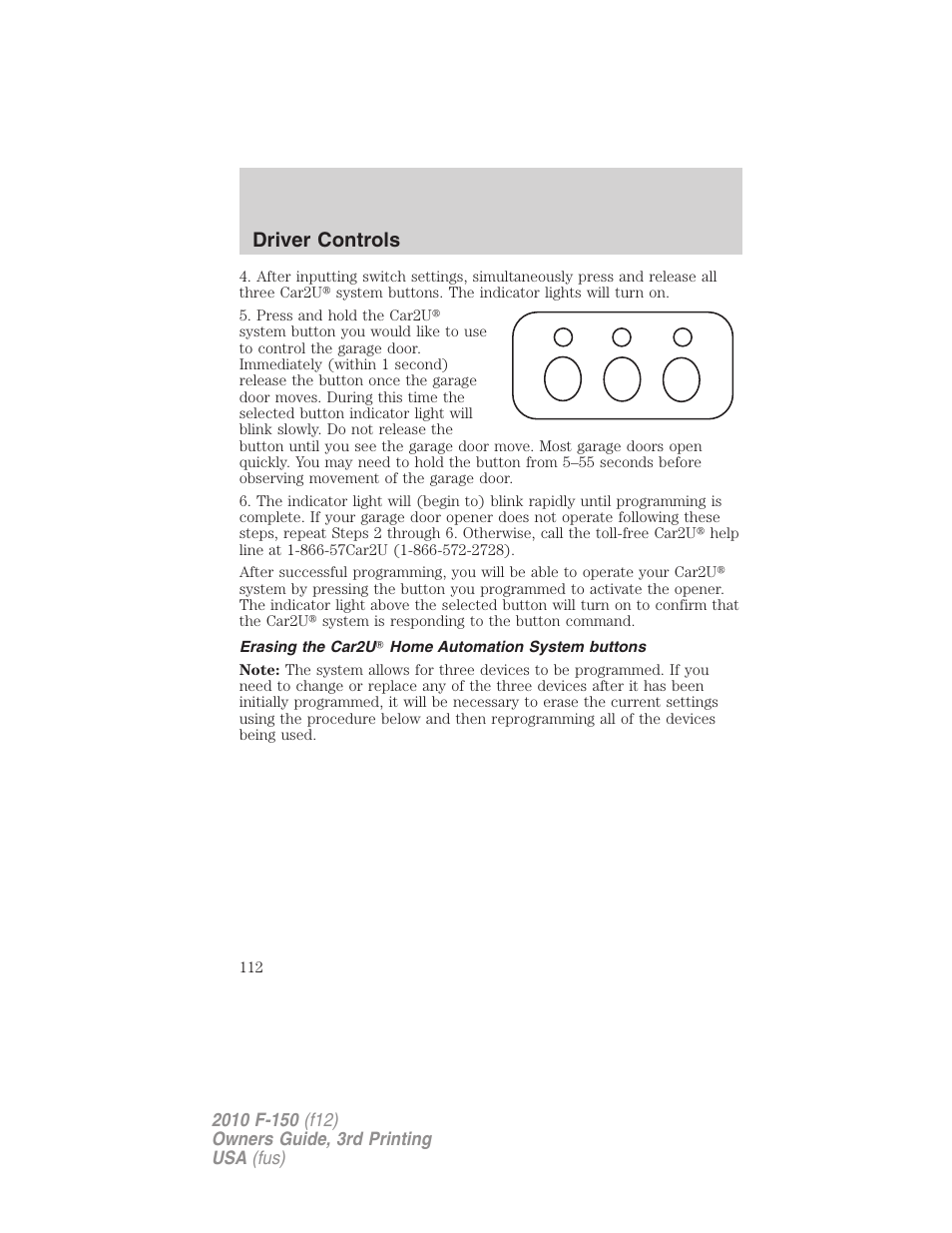 Driver Controls

4. After inputting switch settings, simultaneously press and release all three Car2U® system buttons. The indicator lights will turn on.

5. Press and hold the Car2U® system button you would like to use to control the garage door. Immediately (within 1 second) release the button once the garage door moves. During this time the selected button indicator light will blink slowly. Do not release the button until you see the garage door move. Most garage doors open quickly. You may need to hold the button from 5–55 seconds before observing movement of the garage door.

6. The indicator light will (begin to) blink rapidly until programming is complete. If your garage door opener does not operate following these steps, repeat Steps 2 through 6. Otherwise, call the toll-free Car2U® help line at 1-866-57Car2U (1-866-572-2728).

After successful programming, you will be able to operate your Car2U® system by pressing the button you programmed to activate the opener. The indicator light above the selected button will turn on to confirm that the Car2U® system is responding to the button command.

Erasing the Car2U® Home Automation System buttons

Note: The system allows for three devices to be programmed. If you need to change or replace any of the three devices after it has been initially programmed, it will be necessary to erase the current settings using the procedure below and then reprogramming all of the devices being used.

112

2010 F-150 (f12)
Owners Guide, 3rd Printing
USA (fus)